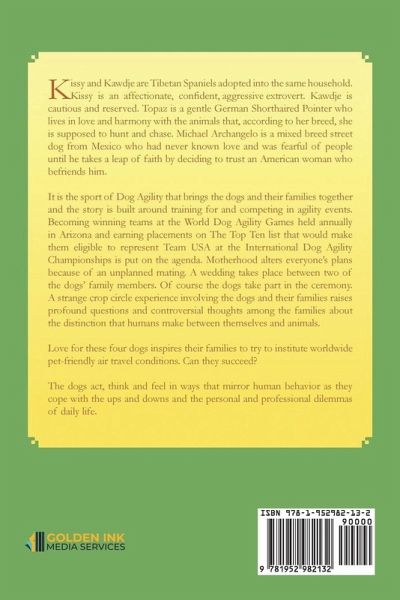 Kissy and Kawdje are Tibetan Spaniels adopted into the same household. Kissy is an affectionate, confident, aggressive extrovert. Kawdje is cautious and reserved. Topaz is a gentle German Shorthaired Pointer who lives in love and harmony with the animals that, according to her breed, she is supposed to hunt and chase. Michael Archangelo is a mixed breed street dog from Mexico who had never known love and was fearful of people until he takes a leap of faith by deciding to trust an American woman who befriends him.

It is the sport of Dog Agility that brings the dogs and their families together and the story is built around training for and competing in agility events. Becoming winning teams at the World Dog Agility Games held annually in Arizona and earning placements on The Top Ten list that would make them eligible to represent Team USA at the International Dog Agility Championships is put on the agenda. Motherhood alters everyone's plans because of an unplanned mating. A wedding takes place between two of the dogs' family members. Of course the dogs take part in the ceremony. A strange crop circle experience involving the dogs and their families raises profound questions and controversial thoughts among the families about the distinction that humans make between themselves and animals.

Love for these four dogs inspires their families to try to institute worldwide pet-friendly air travel conditions. Can they succeed?

The dogs act, think and feel in ways that mirror human behavior as they cope with the ups and downs and the personal and professional dilemmas of daily life.

GOLDEN INK MEDIA SERVICES

ISBN 978-1-952982-13-2
90000
9 781952 982132